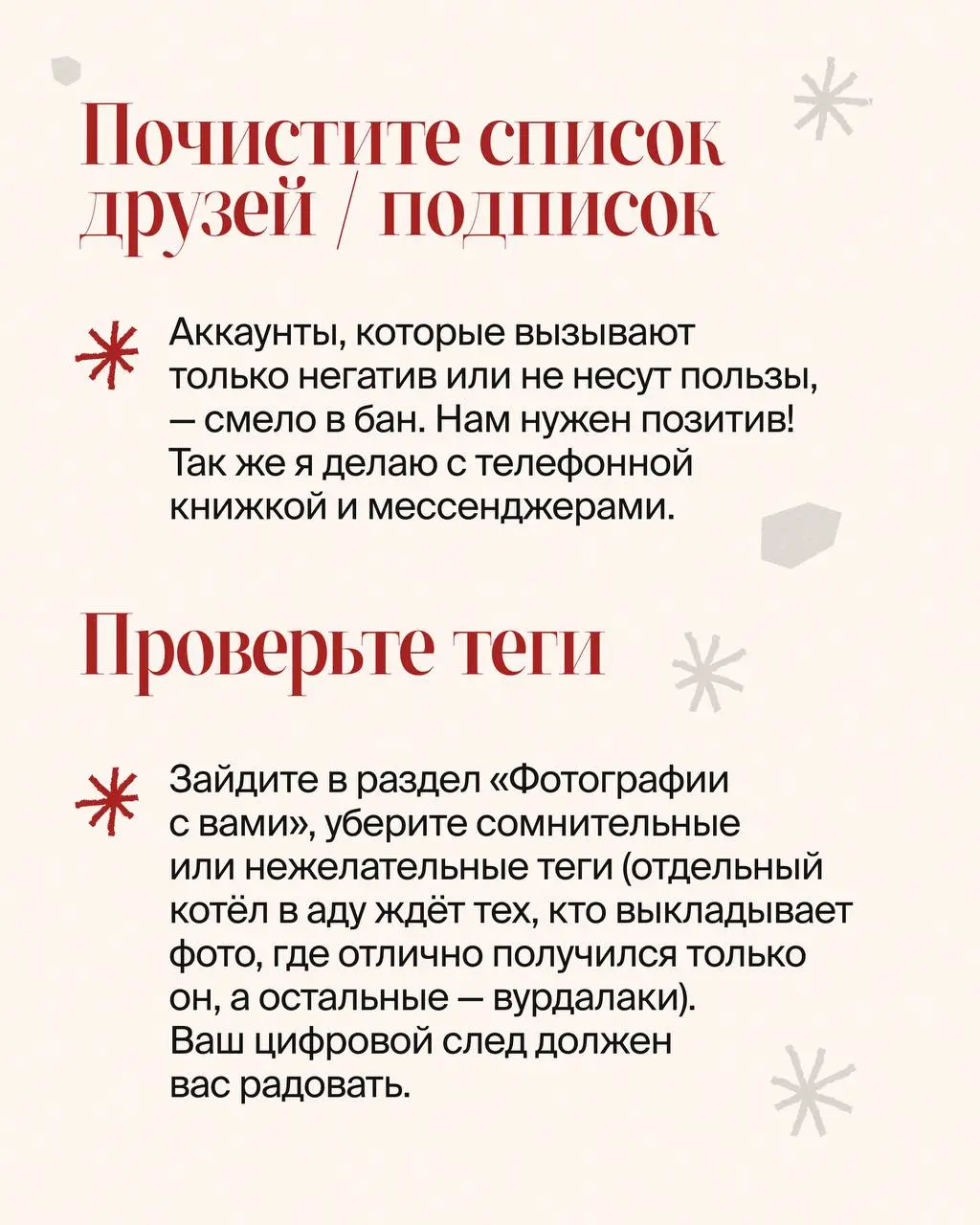 Почистите список друзей / подписок

Аккаунты, которые вызывают только негатив или не несут пользы, — смело в бан. Нам нужен позитив! Так же я делаю с телефонной книжкой и мессенджерами.

Проверьте теги

Зайдите в раздел «Фотографии с вами», уберите сомнительные или нежелательные теги (отдельный котёл в аду ждёт тех, кто выкладывает фото, где отлично получился только он, а остальные — вурдалаки). Ваш цифровой след должен вас радовать.